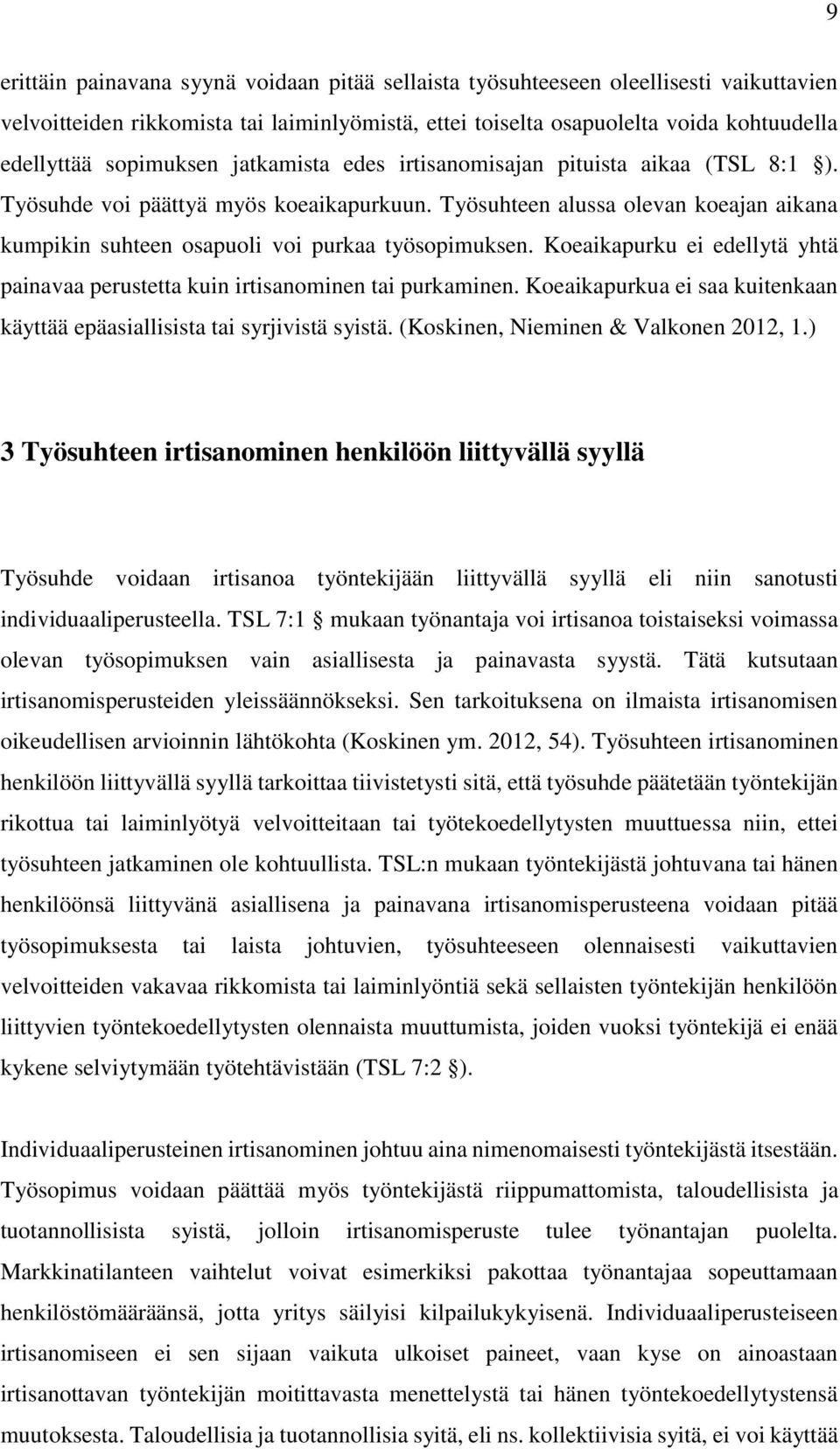 9

erittäin painavana syynä voidaan pitää sellaista työsuhteeseen oleellisesti vaikuttavien velvoitteiden rikkomista tai laiminlyömistä, ettei toiselta osapuolelta voida kohtuudella edellyttää sopimuksen jatkamista edes irtisanomisajan pituista aikaa (TSL 8:1 §). Työsuhde voi päättyä myös koeaikapurkuun. Työsuhteen alussa olevan koeajan aikana kumpikin suhteen osapuoli voi purkaa työsopimuksen. Koeaikapurku ei edellytä yhtä painavaa perustetta kuin irtisanominen tai purkaminen. Koeaikapurkua ei saa kuitenkaan käyttää epäasiallisista tai syrjivistä syistä. (Koskinen, Nieminen & Valkonen 2012, 1.)

3 Työsuhteen irtisanominen henkilöön liittyvällä syyllä

Työsuhde voidaan irtisanoa työntekijään liittyvällä syyllä eli niin sanotusti individuaaliperusteella. TSL 7:1 § mukaan työnantaja voi irtisanoa toistaiseksi voimassa olevan työsopimuksen vain asiallisesta ja painavasta syystä. Tätä kutsutaan irtisanomisperusteiden yleissäännökseksi. Sen tarkoituksena on ilmaista irtisanomisen oikeudellisen arvioinnin lähtökohta (Koskinen ym. 2012, 54). Työsuhteen irtisanominen henkilöön liittyvällä syyllä tarkoittaa tiivistetysti sitä, että työsuhde päätetään työntekijän rikottua tai laiminlyötyä velvoitteitaan tai työtekoedellytysten muuttuessa niin, ettei työsuhteen jatkaminen ole kohtuullista. TSL:n mukaan työntekijästä johtuvana tai hänen henkilöönsä liittyvänä asiallisena ja painavana irtisanomisperusteena voidaan pitää työsopimuksesta tai laista johtuvien, työsuhteeseen olennaisesti vaikuttavien velvoitteiden vakavaa rikkomista tai laiminlyöntiä sekä sellaisten työntekijän henkilöön liittyvien työntekoedellytysten olennaista muuttumista, joiden vuoksi työntekijä ei enää kykene selviytymään työtehtävistään (TSL 7:2 §).

Individuaaliperusteinen irtisanominen johtuu aina nimenomaisesti työntekijästä itsestään. Työsopimus voidaan päättää myös työntekijästä riippumattomista, taloudellisista ja tuotannollisista syistä, jolloin irtisanomisperuste tulee työnantajan puolelta. Markkinatilanteen vaihtelut voivat esimerkiksi pakottaa työnantajaa sopeuttamaan henkilöstömääräänsä, jotta yritys säilyisi kilpailukykyisenä. Individuaaliperusteiseen irtisanomiseen ei sen sijaan vaikuta ulkoiset paineet, vaan kyse on ainoastaan irtisanottavan työntekijän moitittavasta menettelystä tai hänen työntekoedellytystensä muutoksesta. Taloudellisia ja tuotannollisia syitä, eli ns. kollektiivisia syitä, ei voi käyttää